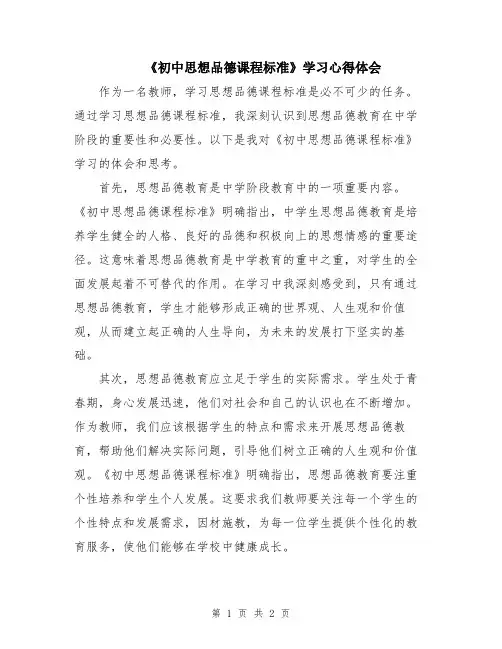 《初中思想品德课程标准》学习心得体会

作为一名教师，学习思想品德课程标准是必不可少的任务。通过学习思想品德课程标准，我深刻认识到思想品德教育在中学阶段的重要性和必要性。以下是我对《初中思想品德课程标准》学习的体会和思考。

首先，思想品德教育是中学阶段教育中的一项重要内容。《初中思想品德课程标准》明确指出，中学生思想品德教育是培养学生健全的人格、良好的品德和积极向上的思想情感的重要途径。这意味着思想品德教育是中学教育的重中之重，对学生的全面发展起着不可替代的作用。在学习中我深刻感受到，只有通过思想品德教育，学生才能够形成正确的世界观、人生观和价值观，从而建立起正确的人生导向，为未来的发展打下坚实的基础。

其次，思想品德教育应立足于学生的实际需求。学生处于青春期，身心发展迅速，他们对社会和自己的认识也在不断增加。作为教师，我们应该根据学生的特点和需求来开展思想品德教育，帮助他们解决实际问题，引导他们树立正确的人生观和价值观。《初中思想品德课程标准》明确指出，思想品德教育要注重个性培养和学生个人发展。这要求我们教师要关注每一个学生的个性特点和发展需求，因材施教，为每一位学生提供个性化的教育服务，使他们能够在学校中健康成长。

第 1 页 共 2 页